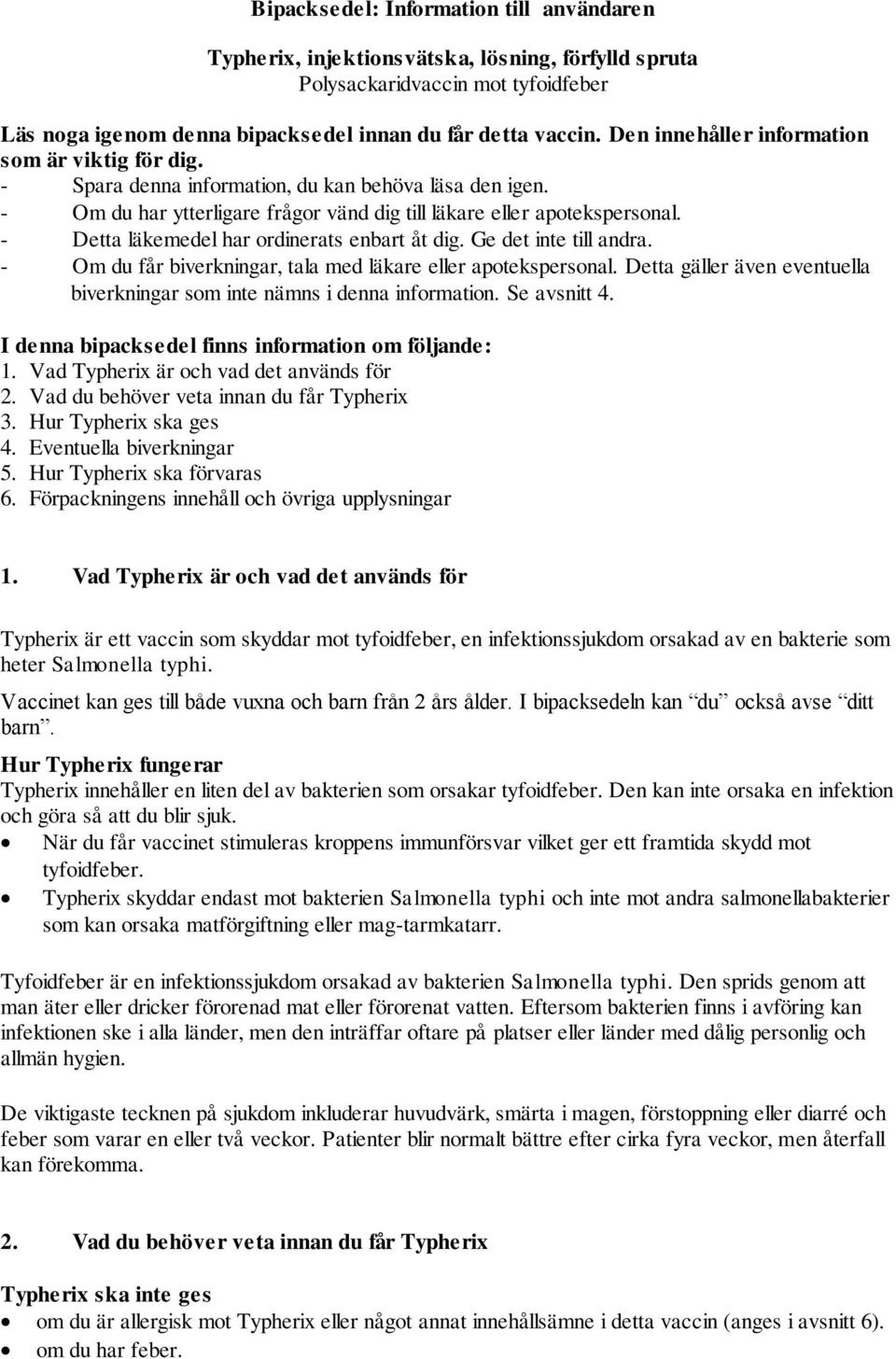 Bipacksedel: Information till användaren

Typherix, injektionsvätska, lösning, förfylld spruta
Polysackaridvaccin mot tyfoidfeber

Läs noga igenom denna bipacksedel innan du får detta vaccin. Den innehåller information som är viktig för dig.
- Spara denna information, du kan behöva läsa den igen.
- Om du har ytterligare frågor vänd dig till läkare eller apotekspersonal.
- Detta läkemedel har ordinerats enbart åt dig. Ge det inte till andra.
- Om du får biverkningar, tala med läkare eller apotekspersonal. Detta gäller även eventuella biverkningar som inte nämns i denna information. Se avsnitt 4.

I denna bipacksedel finns information om följande:
1. Vad Typherix är och vad det används för
2. Vad du behöver veta innan du får Typherix
3. Hur Typherix ska ges
4. Eventuella biverkningar
5. Hur Typherix ska förvaras
6. Förpackningens innehåll och övriga upplysningar

1. Vad Typherix är och vad det används för

Typherix är ett vaccin som skyddar mot tyfoidfeber, en infektionssjukdom orsakad av en bakterie som heter Salmonella typhi.

Vaccinet kan ges till både vuxna och barn från 2 års ålder. I bipacksedeln kan "du" också avse "ditt barn".

Hur Typherix fungerar
Typherix innehåller en liten del av bakterien som orsakar tyfoidfeber. Den kan inte orsaka en infektion och göra så att du blir sjuk.
• När du får vaccinet stimuleras kroppens immunförsvar vilket ger ett framtida skydd mot tyfoidfeber.
• Typherix skyddar endast mot bakterien Salmonella typhi och inte mot andra salmonellabakterier som kan orsaka matförgiftning eller mag-tarmkatarr.

Tyfoidfeber är en infektionssjukdom orsakad av bakterien Salmonella typhi. Den sprids genom att man äter eller dricker förorenad mat eller förorenat vatten. Eftersom bakterien finns i avföring kan infektionen ske i alla länder, men den inträffar oftare på platser eller länder med dålig personlig och allmän hygien.

De viktigaste tecknen på sjukdom inkluderar huvudvärk, smärta i magen, förstoppning eller diarré och feber som varar en eller två veckor. Patienter blir normalt bättre efter cirka fyra veckor, men återfall kan förekomma.

2. Vad du behöver veta innan du får Typherix

Typherix ska inte ges
• om du är allergisk mot Typherix eller något annat innehållsämne i detta vaccin (anges i avsnitt 6).
• om du har feber.